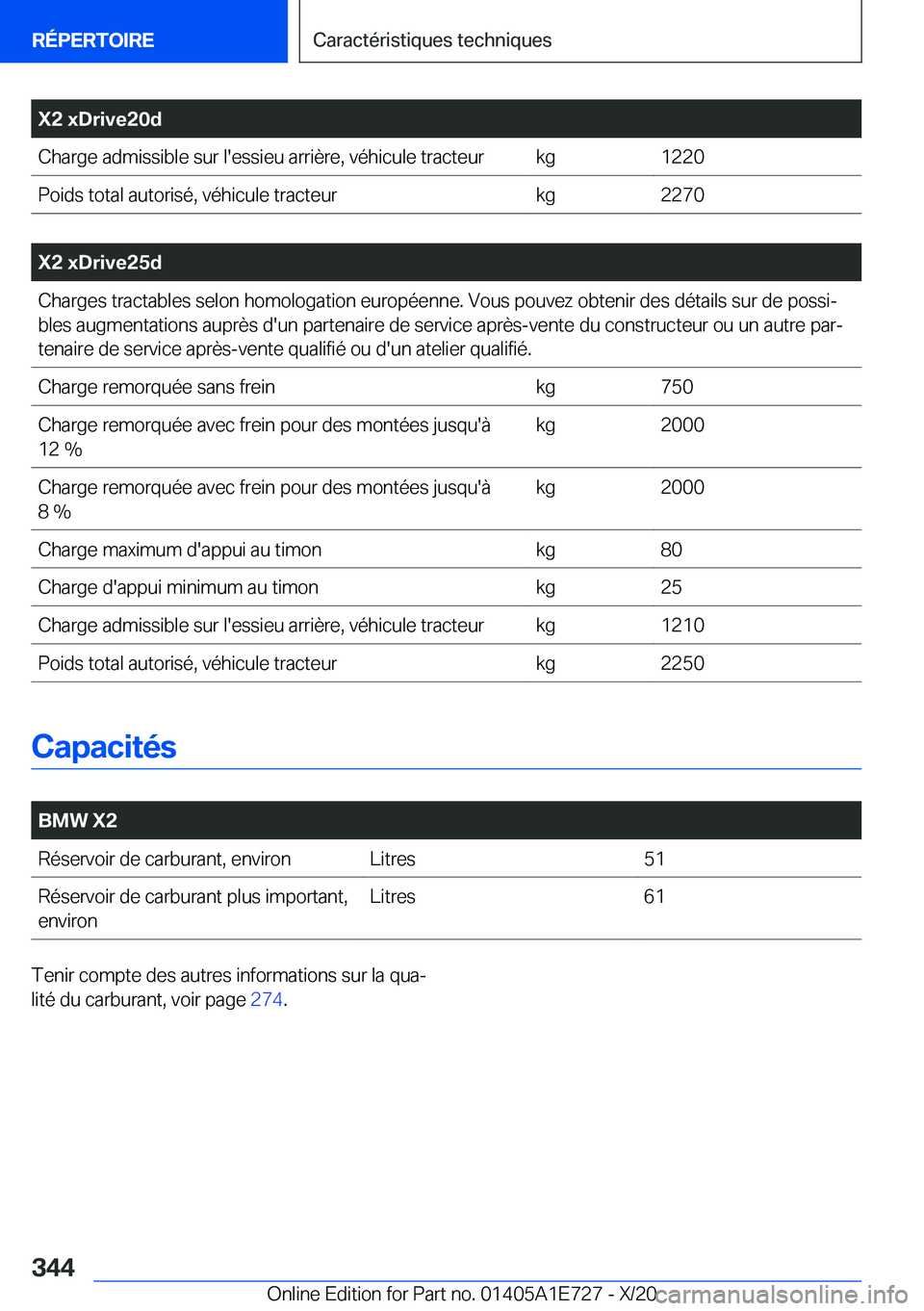 RÉPERTOIRE

Caractéristiques techniques

| X2 xDrive20d | | |
|---|---|---|
| Charge admissible sur l'essieu arrière, véhicule tracteur | kg | 1220 |
| Poids total autorisé, véhicule tracteur | kg | 2270 |

| X2 xDrive25d | | |
|---|---|---|
| Charges tractables selon homologation européenne. Vous pouvez obtenir des détails sur de possibles augmentations auprès d'un partenaire de service après-vente du constructeur ou un autre partenaire de service après-vente qualifié ou d'un atelier qualifié. | | |
| Charge remorquée sans frein | kg | 750 |
| Charge remorquée avec frein pour des montées jusqu'à 12 % | kg | 2000 |
| Charge remorquée avec frein pour des montées jusqu'à 8 % | kg | 2000 |
| Charge maximum d'appui au timon | kg | 80 |
| Charge d'appui minimum au timon | kg | 25 |
| Charge admissible sur l'essieu arrière, véhicule tracteur | kg | 1210 |
| Poids total autorisé, véhicule tracteur | kg | 2250 |

Capacités

| BMW X2 | | |
|---|---|---|
| Réservoir de carburant, environ | Litres | 51 |
| Réservoir de carburant plus important, environ | Litres | 61 |

Tenir compte des autres informations sur la qualité du carburant, voir page 274.

344

Online Edition for Part no. 01405A1E727 - X/20

carmanualsonline.info